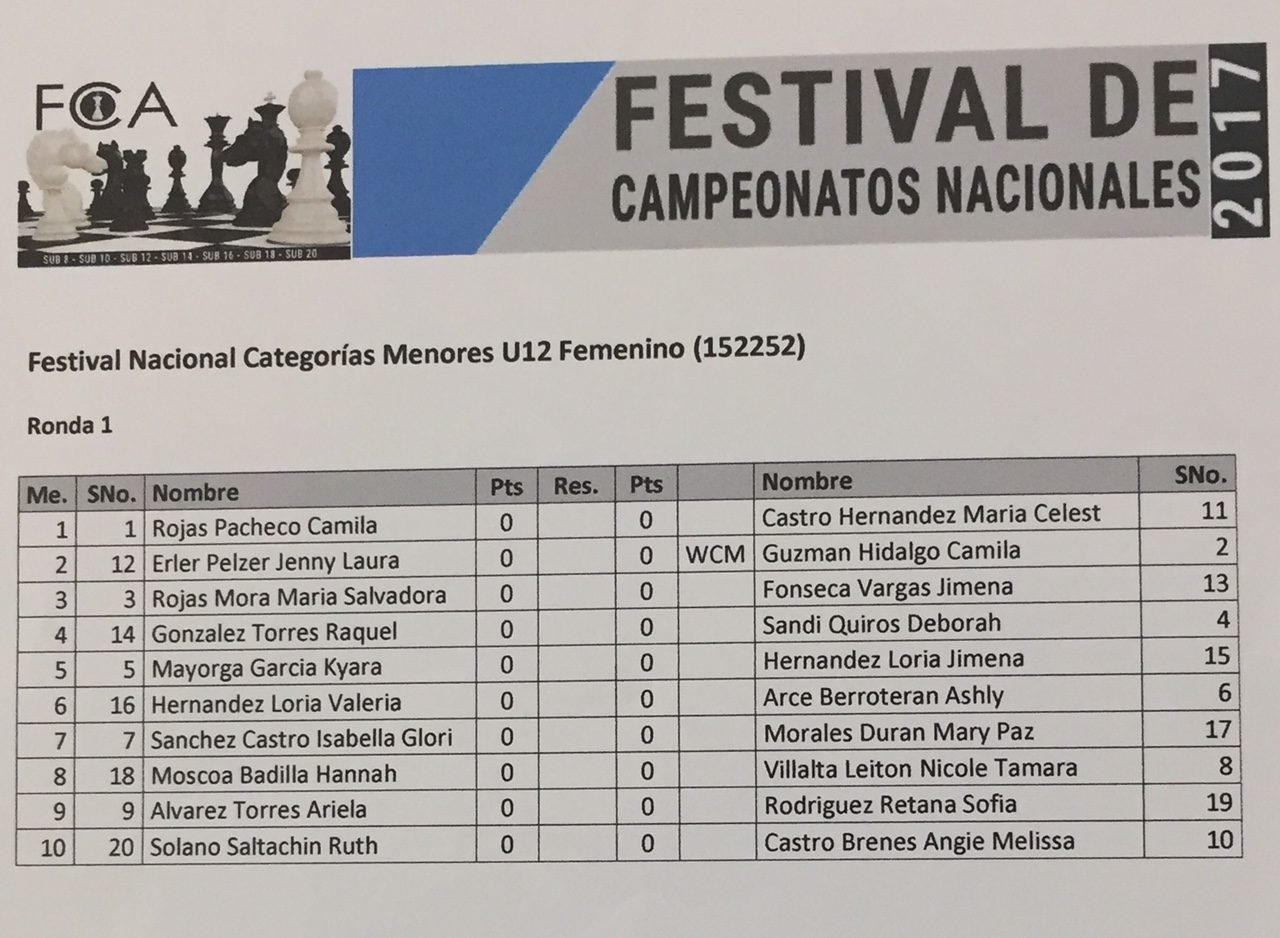 FCA

SUB 8 - SUB 10 - SUB 12 - SUB 14 - SUB 16 - SUB 18 - SUB 20

FESTIVAL DE CAMPEONATOS NACIONALES 2017

Festival Nacional Categorías Menores U12 Femenino (152252)

Ronda 1

| Me. | SNo. | Nombre | Pts | Res. | Pts | | Nombre | SNo. |
|---|---|---|---|---|---|---|---|---|
| 1 | 1 | Rojas Pacheco Camila | 0 | | 0 | | Castro Hernandez Maria Celest | 11 |
| 2 | 12 | Erler Pelzer Jenny Laura | 0 | | 0 | WCM | Guzman Hidalgo Camila | 2 |
| 3 | 3 | Rojas Mora Maria Salvadora | 0 | | 0 | | Fonseca Vargas Jimena | 13 |
| 4 | 14 | Gonzalez Torres Raquel | 0 | | 0 | | Sandi Quiros Deborah | 4 |
| 5 | 5 | Mayorga Garcia Kyara | 0 | | 0 | | Hernandez Loria Jimena | 15 |
| 6 | 16 | Hernandez Loria Valeria | 0 | | 0 | | Arce Berroteran Ashly | 6 |
| 7 | 7 | Sanchez Castro Isabella Glori | 0 | | 0 | | Morales Duran Mary Paz | 17 |
| 8 | 18 | Moscoa Badilla Hannah | 0 | | 0 | | Villalta Leiton Nicole Tamara | 8 |
| 9 | 9 | Alvarez Torres Ariela | 0 | | 0 | | Rodriguez Retana Sofia | 19 |
| 10 | 20 | Solano Saltachin Ruth | 0 | | 0 | | Castro Brenes Angie Melissa | 10 |